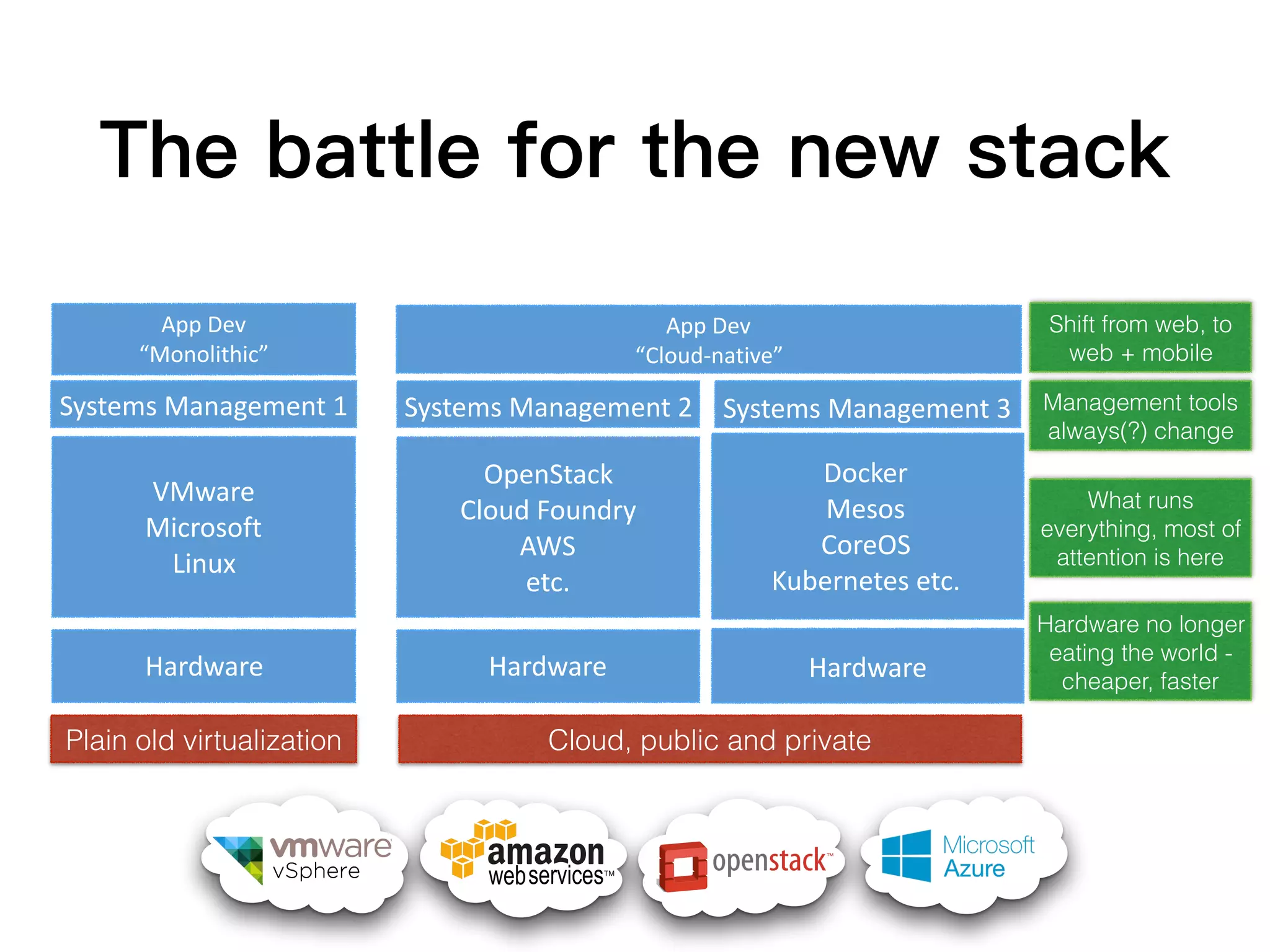 The battle for the new stack

App Dev
“Monolithic”

Systems Management 1

VMware
Microsoft
Linux

Hardware

Plain old virtualization

App Dev
“Cloud-native”

Systems Management 2

OpenStack
Cloud Foundry
AWS
etc.

Hardware

Systems Management 3

Docker
Mesos
CoreOS
Kubernetes etc.

Hardware

Cloud, public and private

Shift from web, to web + mobile

Management tools always(?) change

What runs everything, most of attention is here

Hardware no longer eating the world - cheaper, faster

vmware vSphere

amazon web services™

openstack™

Microsoft Azure